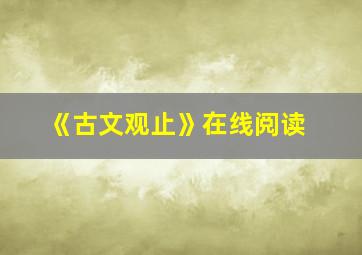 《古文观止》在线阅读